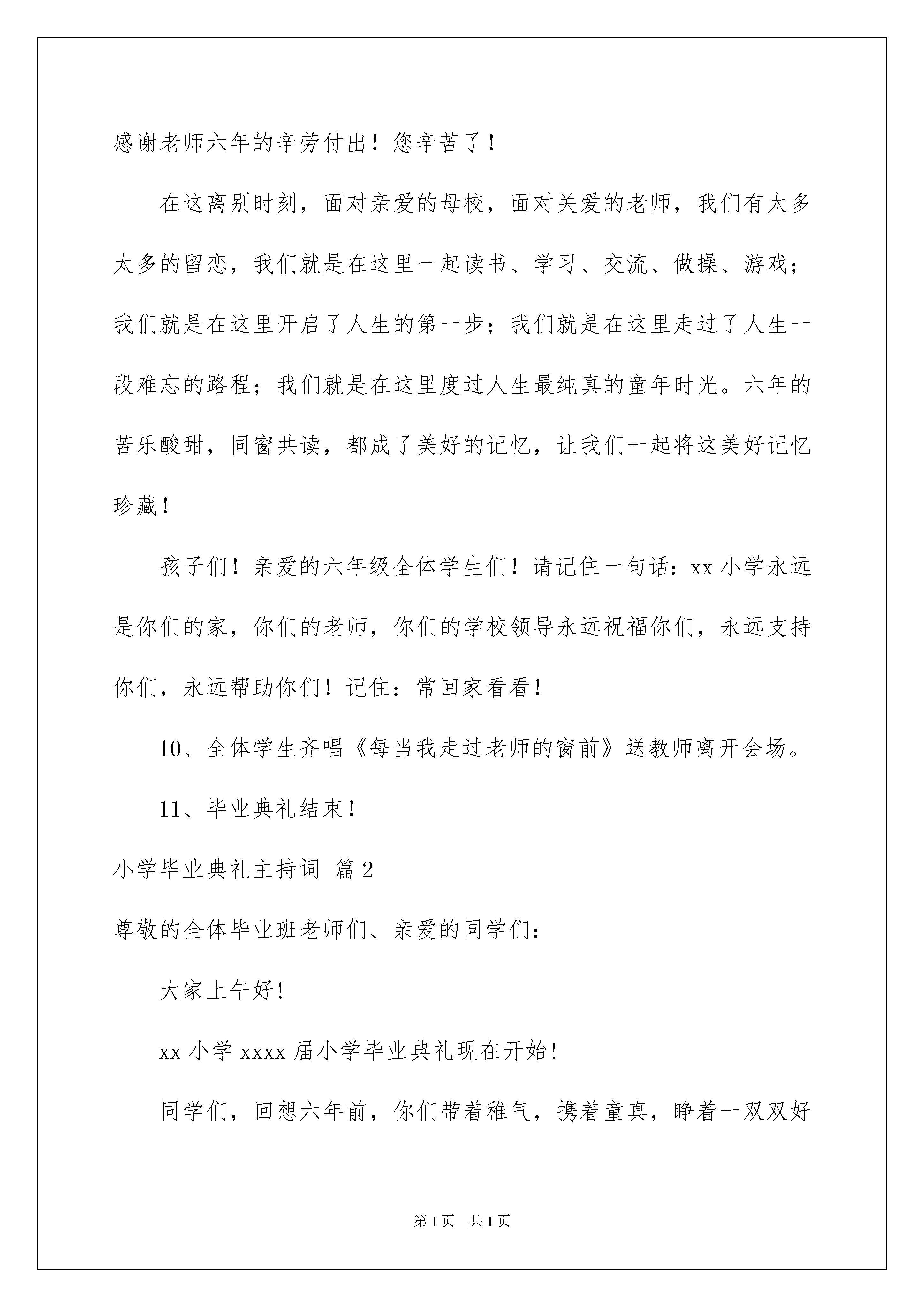 感谢老师六年的辛劳付出！您辛苦了！

在这离别时刻，面对亲爱的母校，面对关爱的老师，我们有太多太多的留恋，我们就是在这里一起读书、学习、交流、做操、游戏；我们就是在这里开启了人生的第一步；我们就是在这里走过了人生一段难忘的路程；我们就是在这里度过人生最纯真的童年时光。六年的苦乐酸甜，同窗共读，都成了美好的记忆，让我们一起将这美好记忆珍藏！

孩子们！亲爱的六年级全体学生们！请记住一句话：xx 小学永远是你们的家，你们的老师，你们的学校领导永远祝福你们，永远支持你们，永远帮助你们！记住：常回家看看！

10、全体学生齐唱《每当我走过老师的窗前》送教师离开会场。

11、毕业典礼结束！

小学毕业典礼主持词 篇 2

尊敬的全体毕业班老师们、亲爱的同学们：

大家上午好！

xx 小学 xxxx 届小学毕业典礼现在开始！

同学们，回想六年前，你们带着稚气，携着童真，睁着一双双好

第 1 页 共 1 页